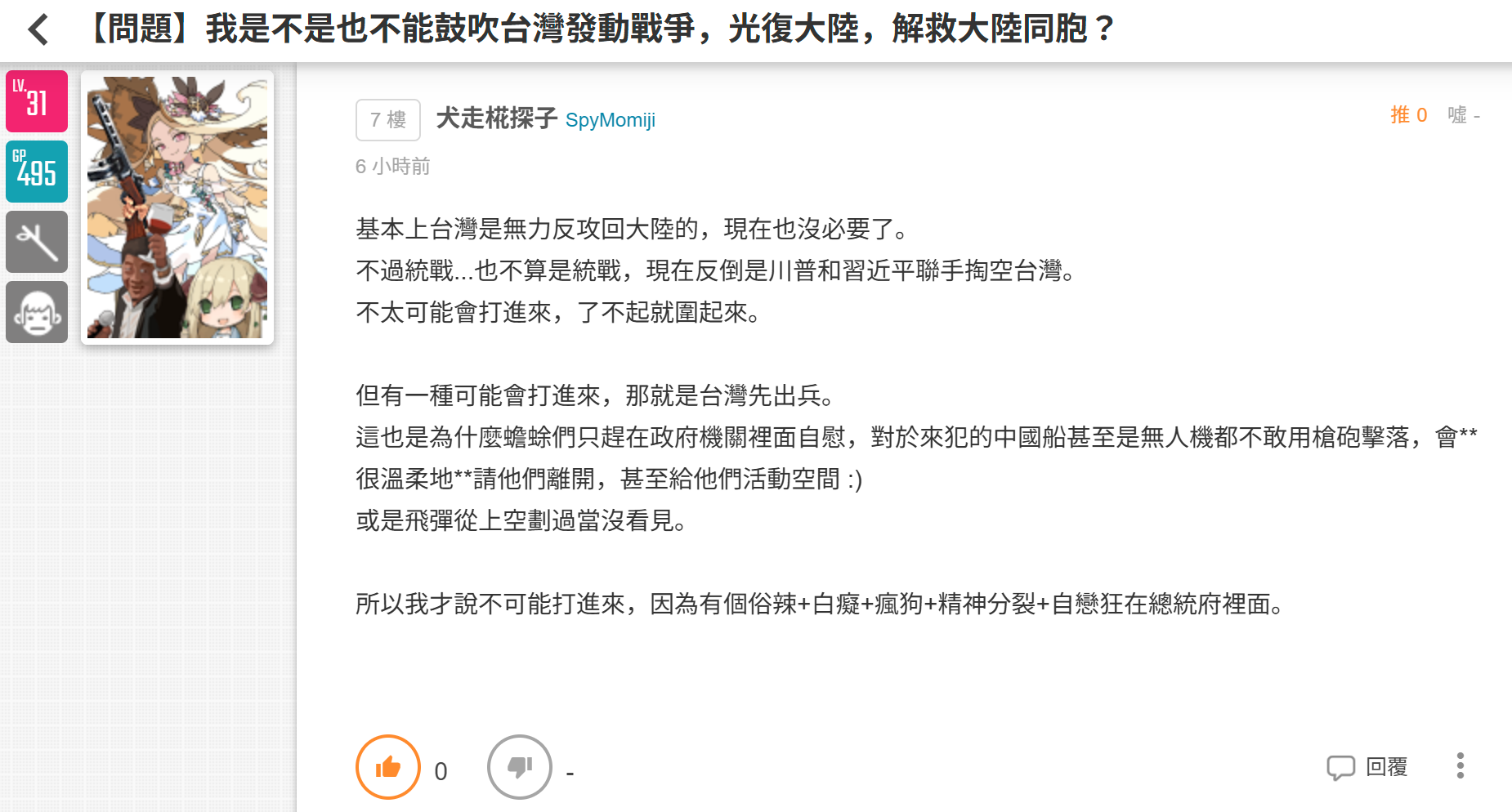 【問題】我是不是也不能鼓吹台灣發動戰爭，光復大陸，解救大陸同胞？

LV. 31
GP 495

7 樓 犬走椛探子 SpyMomiji
推 0 噓 -
6 小時前

基本上台灣是無力反攻回大陸的，現在也沒必要了。
不過統戰...也不算是統戰，現在反倒是川普和習近平聯手掏空台灣。
不太可能會打進來，了不起就圍起來。

但有一種可能會打進來，那就是台灣先出兵。
這也是為什麼蟾蜍們只趕在政府機關裡面自慰，對於來犯的中國船甚至是無人機都不敢用槍砲擊落，會**很溫柔地**請他們離開，甚至給他們活動空間 :)
或是飛彈從上空劃過當沒看見。

所以我才說不可能打進來，因為有個俗辣+白癡+瘋狗+精神分裂+自戀狂在總統府裡面。

0 -
回覆